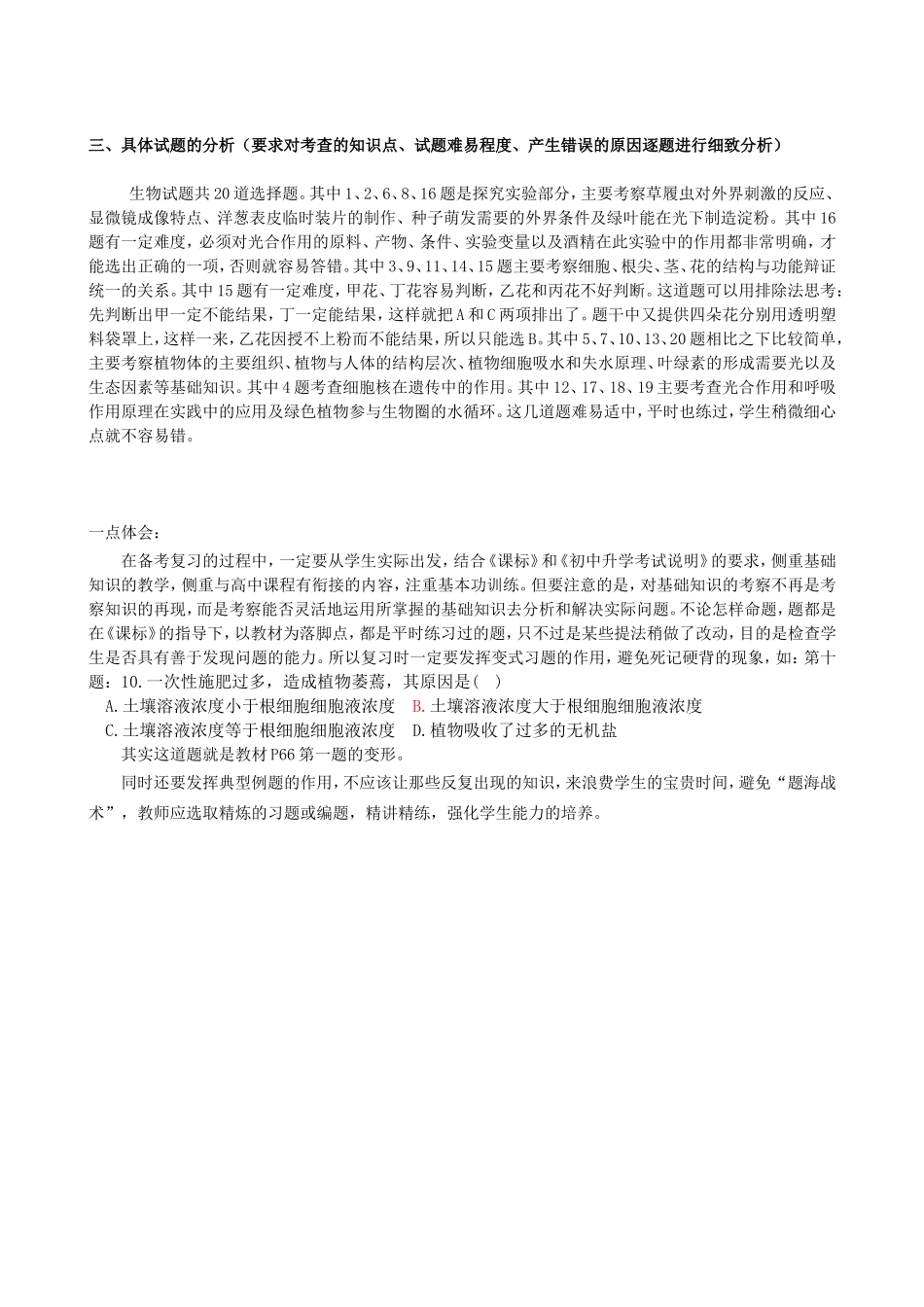 三、具体试题的分析（要求对考查的知识点、试题难易程度、产生错误的原因逐题进行细致分析）

生物试题共20道选择题。其中1、2、6、8、16题是探究实验部分，主要考察草履虫对外界刺激的反应、显微镜成像特点、洋葱表皮临时装片的制作、种子萌发需要的外界条件及绿叶能在光下制造淀粉。其中16题有一定难度，必须对光合作用的原料、产物、条件、实验变量以及酒精在此实验中的作用都非常明确，才能选出正确的一项，否则就容易答错。其中3、9、11、14、15题主要考察细胞、根尖、茎、花的结构与功能辩证统一的关系。其中15题有一定难度，甲花、丁花容易判断，乙花和丙花不好判断。这道题可以用排除法思考：先判断出甲一定不能结果，丁一定能结果，这样就把A和C两项排出了。题干中又提供四朵花分别用透明塑料袋罩上，这样一来，乙花因授不上粉而不能结果，所以只能选B。其中5、7、10、13、20题相比之下比较简单，主要考察植物体的主要组织、植物与人体的结构层次、植物细胞吸水和失水原理、叶绿素的形成需要光以及生态因素等基础知识。其中4题考查细胞核在遗传中的作用。其中12、17、18、19主要考查光合作用和呼吸作用原理在实践中的应用及绿色植物参与生物圈的水循环。这几道题难易适中，平时也练过，学生稍微细心点就不容易错。

一点体会：

在备考复习的过程中，一定要从学生实际出发，结合《课标》和《初中升学考试说明》的要求，侧重基础知识的教学，侧重与高中课程有衔接的内容，注重基本功训练。但要注意的是，对基础知识的考察不再是考察知识的再现，而是考察能否灵活地运用所掌握的基础知识去分析和解决实际问题。不论怎样命题，题都是在《课标》的指导下，以教材为落脚点，都是平时练习过的题，只不过是某些提法稍做了改动，目的是检查学生是否具有善于发现问题的能力。所以复习时一定要发挥变式习题的作用，避免死记硬背的现象，如：第十题：10.一次性施肥过多，造成植物萎蔫，其原因是( )

A.土壤溶液浓度小于根细胞细胞液浓度 B.土壤溶液浓度大于根细胞细胞液浓度
C.土壤溶液浓度等于根细胞细胞液浓度 D.植物吸收了过多的无机盐

其实这道题就是教材P66第一题的变形。

同时还要发挥典型例题的作用，不应该让那些反复出现的知识，来浪费学生的宝贵时间，避免“题海战术”，教师应选取精炼的习题或编题，精讲精练，强化学生能力的培养。